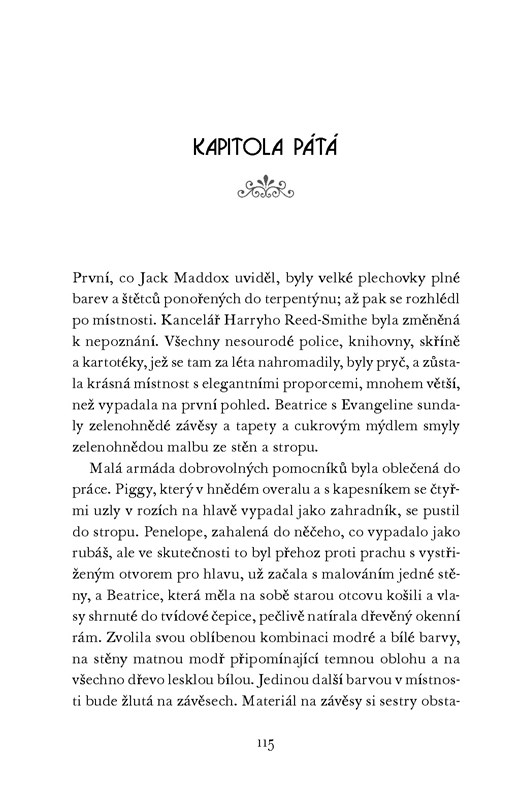 KAPITOLA PÁTÁ

První, co Jack Maddox uviděl, byly velké plechovky plné barev a štětců ponořených do terpentýnu; až pak se rozhlédl po místnosti. Kancelář Harryho Reed-Smithe byla změněná k nepoznání. Všechny nesourodé police, knihovny, skříně a kartotéky, jež se tam za léta nahromadily, byly pryč, a zůstala krásná místnost s elegantními proporcemi, mnohem větší, než vypadala na první pohled. Beatrice s Evangeline sundaly zelenohnědé závěsy a tapety a cukrovým mýdlem smyly zelenohnědou malbu ze stěn a stropu.

Malá armáda dobrovolných pomocníků byla oblečená do práce. Piggy, který v hnědém overalu a s kapesníkem se čtyřmi uzly v rozích na hlavě vypadal jako zahradník, se pustil do stropu. Penelope, zahalená do něčeho, co vypadalo jako rubáš, ale ve skutečnosti to byl přehoz proti prachu s vystřiženým otvorem pro hlavu, už začala s malováním jedné stěny, a Beatrice, která měla na sobě starou otcovu košili a vlasy shrnuté do tvídové čepice, pečlivě natírala dřevěný okenní rám. Zvolila svou oblíbenou kombinaci modré a bílé barvy, na stěny matnou modř připomínající temnou oblohu a na všechno dřevo lesklou bílou. Jedinou další barvou v místnosti bude žlutá na závěsech. Materiál na závěsy si sestry obsta-

115